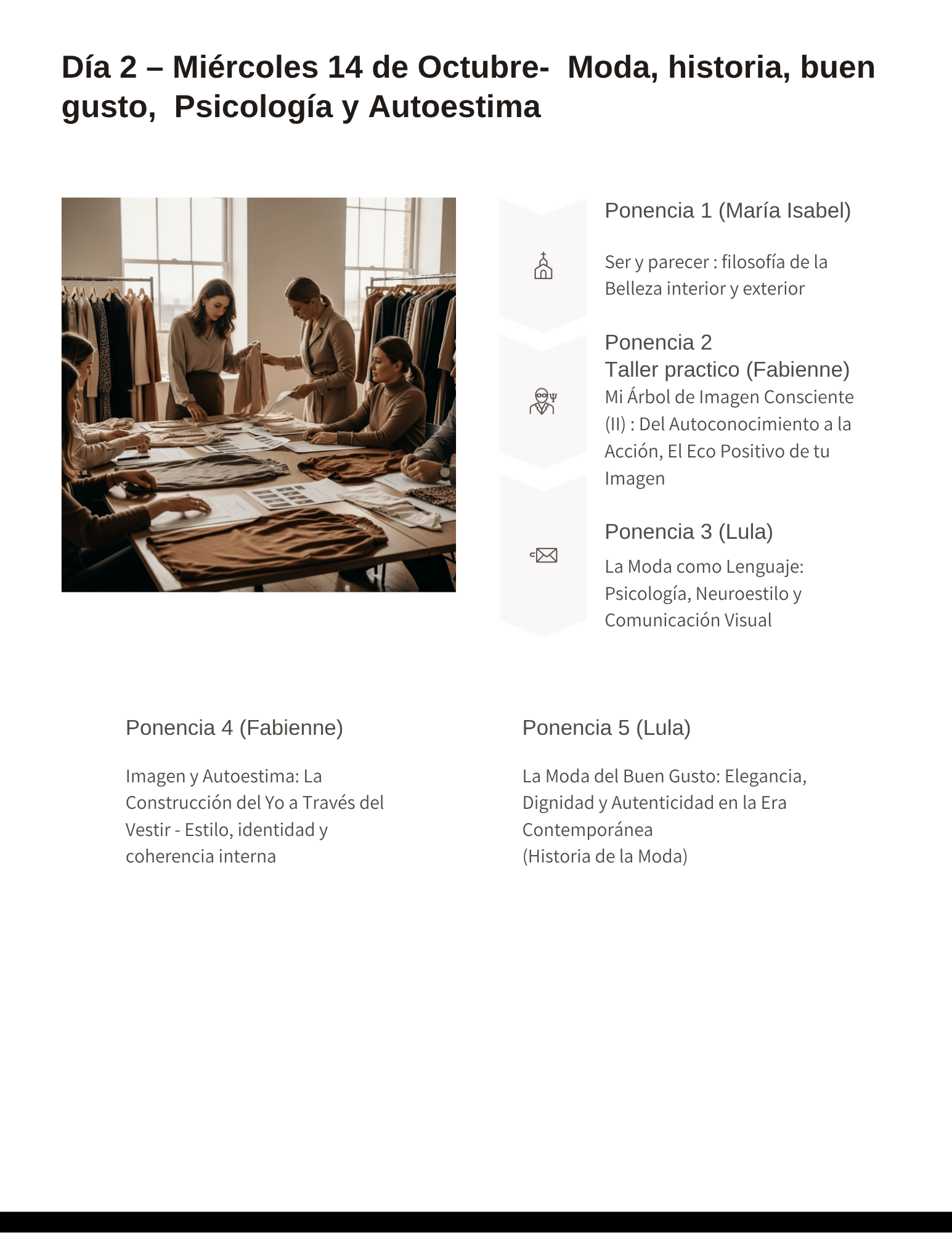 Día 2 – Miércoles 14 de Octubre- Moda, historia, buen gusto, Psicología y Autoestima

Ponencia 1 (María Isabel)

Ser y parecer : filosofía de la Belleza interior y exterior

Ponencia 2
Taller practico (Fabienne)
Mi Árbol de Imagen Consciente (II) : Del Autoconocimiento a la Acción, El Eco Positivo de tu Imagen

Ponencia 3 (Lula)

La Moda como Lenguaje: Psicología, Neuroestilo y Comunicación Visual

Ponencia 4 (Fabienne)

Imagen y Autoestima: La Construcción del Yo a Través del Vestir - Estilo, identidad y coherencia interna

Ponencia 5 (Lula)

La Moda del Buen Gusto: Elegancia, Dignidad y Autenticidad en la Era Contemporánea
(Historia de la Moda)